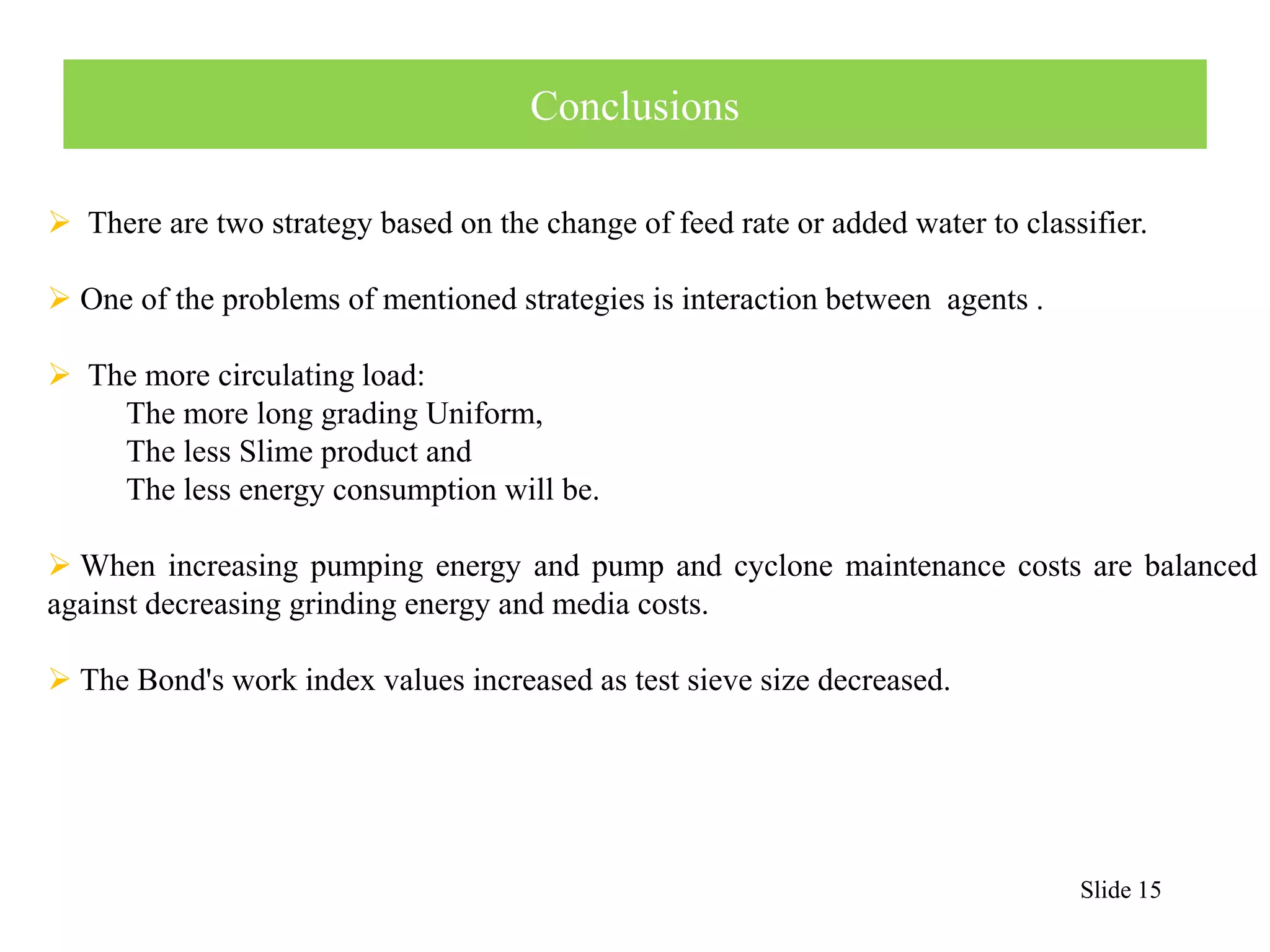 Conclusions

➢ There are two strategy based on the change of feed rate or added water to classifier.

➢ One of the problems of mentioned strategies is interaction between agents .

➢ The more circulating load:
The more long grading Uniform,
The less Slime product and
The less energy consumption will be.

➢ When increasing pumping energy and pump and cyclone maintenance costs are balanced against decreasing grinding energy and media costs.

➢ The Bond's work index values increased as test sieve size decreased.

Slide 15